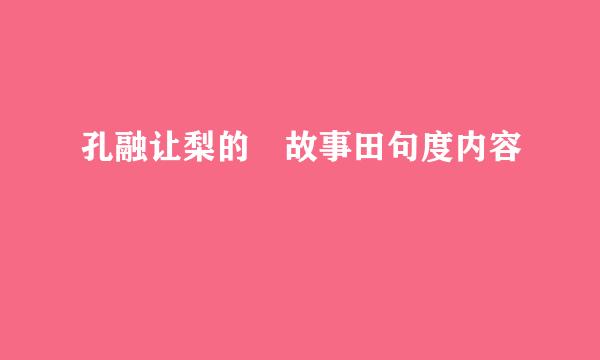 孔融让梨的　故事田句度内容